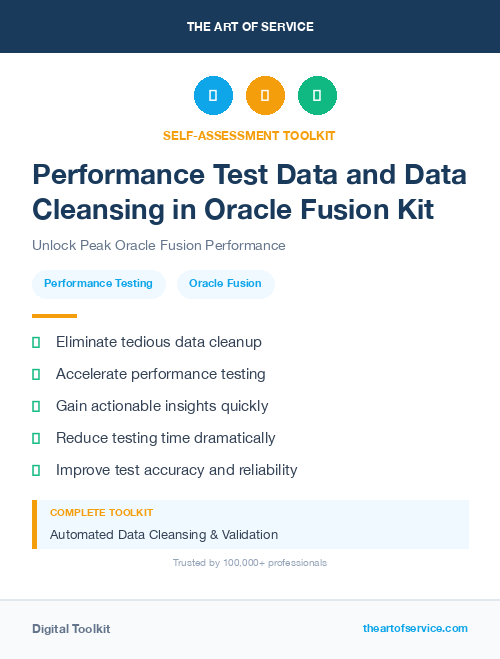 THE ART OF SERVICE

SELF-ASSESSMENT TOOLKIT

Performance Test Data and Data Cleansing in Oracle Fusion Kit

Unlock Peak Oracle Fusion Performance

Performance Testing

Oracle Fusion

Eliminate tedious data cleanup

Accelerate performance testing

Gain actionable insights quickly

Reduce testing time dramatically

Improve test accuracy and reliability

COMPLETE TOOLKIT

Automated Data Cleansing & Validation

Trusted by 100,000+ professionals

Digital Toolkit

theartofservice.com